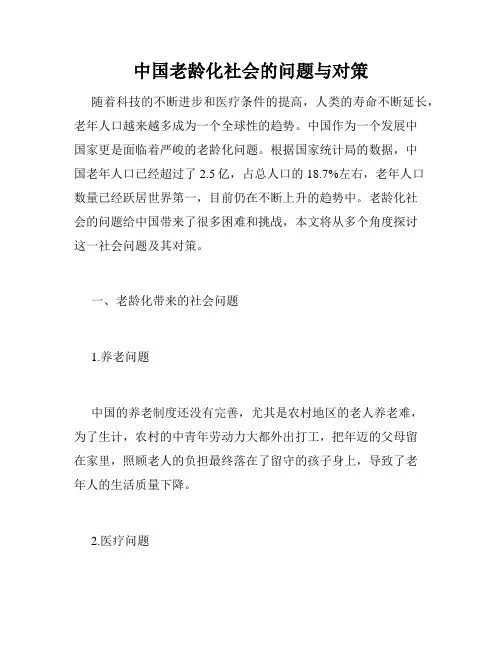 中国老龄化社会的问题与对策

随着科技的不断进步和医疗条件的提高，人类的寿命不断延长，老年人口越来越多成为一个全球性的趋势。中国作为一个发展中国家更是面临着严峻的老龄化问题。根据国家统计局的数据，中国老年人口已经超过了 2.5 亿，占总人口的 18.7%左右，老年人口数量已经跃居世界第一，目前仍在不断上升的趋势中。老龄化社会的问题给中国带来了很多困难和挑战，本文将从多个角度探讨这一社会问题及其对策。

一、老龄化带来的社会问题

1.养老问题

中国的养老制度还没有完善，尤其是农村地区的老人养老难，为了生计，农村的中青年劳动力大都外出打工，把年迈的父母留在家里，照顾老人的负担最终落在了留守的孩子身上，导致了老年人的生活质量下降。

2.医疗问题